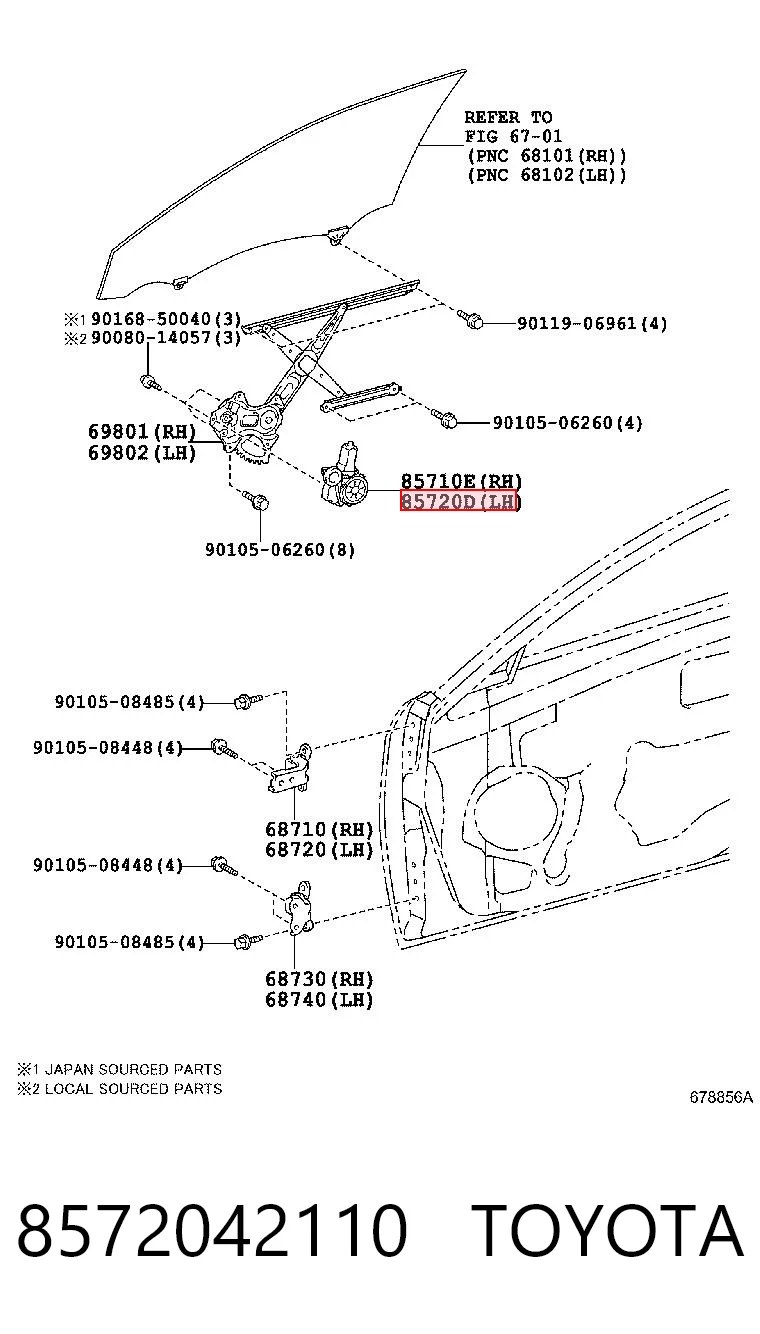 REFER TO
FIG 67-01
(PNC 68101(RH))
(PNC 68102(LH))

※1 90168-50040(3)
※2 90080-14057(3)

90119-06961(4)

90105-06260(4)

69801(RH)
69802(LH)

85710E(RH)
85720D(LH)

90105-06260(8)

90105-08485(4)

90105-08448(4)

68710(RH)
68720(LH)

90105-08448(4)

90105-08485(4)

68730(RH)
68740(LH)

※1 JAPAN SOURCED PARTS
※2 LOCAL SOURCED PARTS

678856A

8572042110 TOYOTA